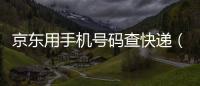 京东用手机号码查快递（